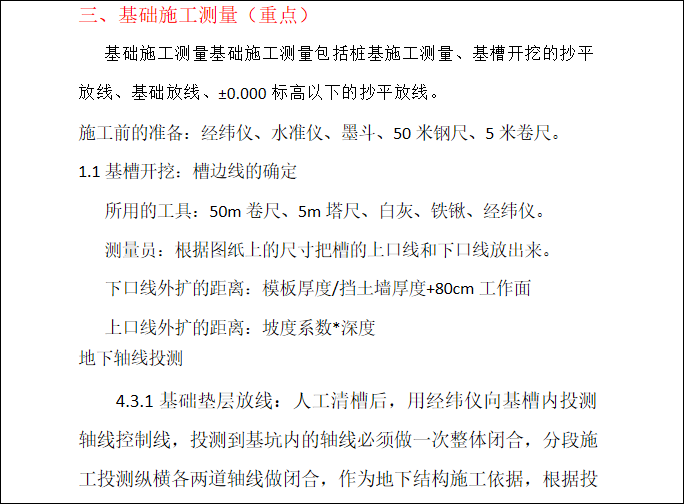 三、基础施工测量（重点）

基础施工测量基础施工测量包括桩基施工测量、基槽开挖的抄平放线、基础放线、±0.000 标高以下的抄平放线。

施工前的准备：经纬仪、水准仪、墨斗、50 米钢尺、5 米卷尺。

1.1 基槽开挖：槽边线的确定

所用的工具：50m 卷尺、5m 塔尺、白灰、铁锹、经纬仪。

测量员：根据图纸上的尺寸把槽的上口线和下口线放出来。

下口线外扩的距离：模板厚度/挡土墙厚度+80cm 工作面

上口线外扩的距离：坡度系数*深度

地下轴线投测

4.3.1 基础垫层放线：人工清槽后，用经纬仪向基槽内投测轴线控制线，投测到基坑内的轴线必须做一次整体闭合，分段施工投测纵横各两道轴线做闭合，作为地下结构施工依据，根据投